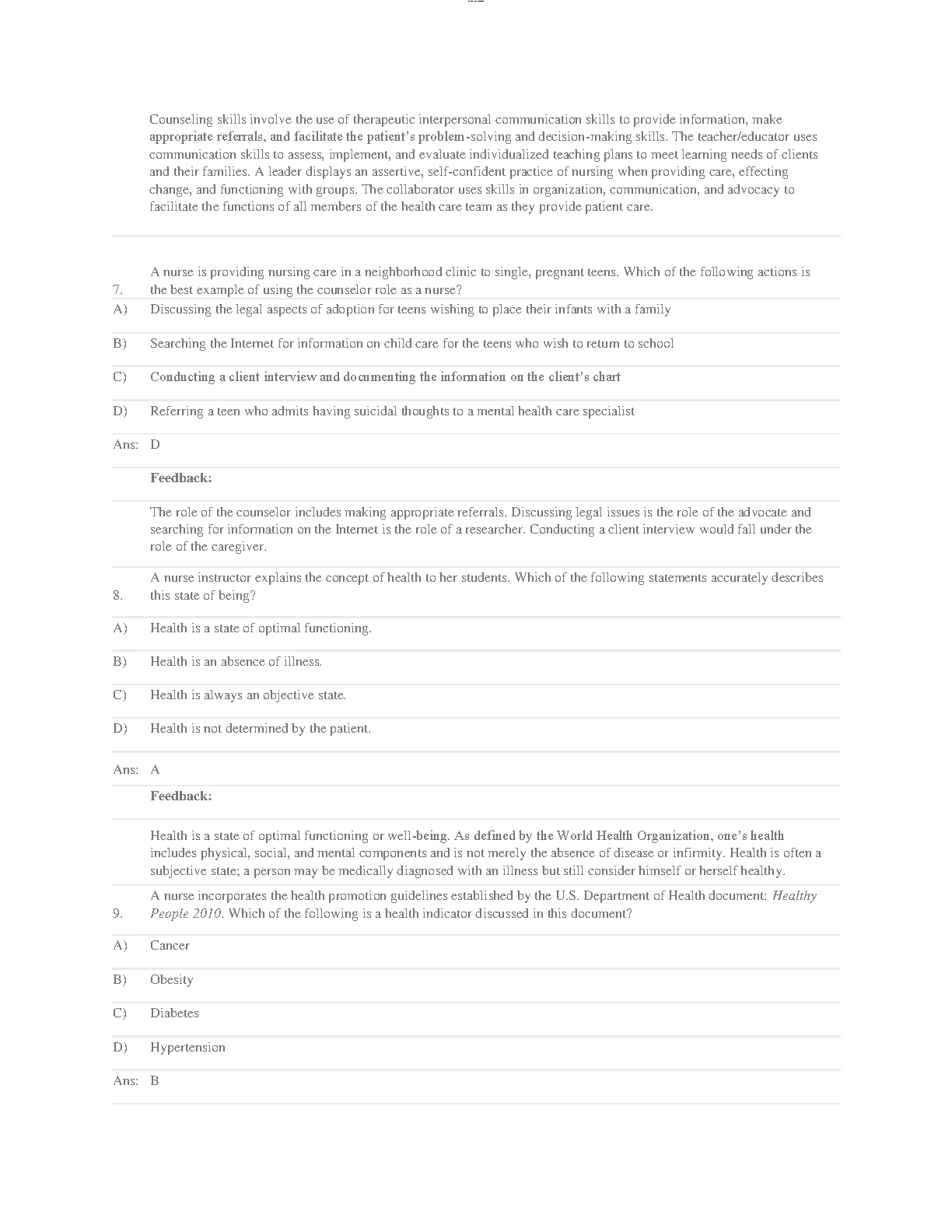 Counseling skills involve the use of therapeutic interpersonal communication skills to provide information, make appropriate referrals, and facilitate the patient's problem-solving and decision-making skills. The teacher/educator uses communication skills to assess, implement, and evaluate individualized teaching plans to meet learning needs of clients and their families. A leader displays an assertive, self-confident practice of nursing when providing care, effecting change, and functioning with groups. The collaborator uses skills in organization, communication, and advocacy to facilitate the functions of all members of the health care team as they provide patient care.

7. A nurse is providing nursing care in a neighborhood clinic to single, pregnant teens. Which of the following actions is the best example of using the counselor role as a nurse?

A) Discussing the legal aspects of adoption for teens wishing to place their infants with a family

B) Searching the Internet for information on child care for the teens who wish to return to school

C) Conducting a client interview and documenting the information on the client's chart

D) Referring a teen who admits having suicidal thoughts to a mental health care specialist

Ans: D

Feedback:

The role of the counselor includes making appropriate referrals. Discussing legal issues is the role of the advocate and searching for information on the Internet is the role of a researcher. Conducting a client interview would fall under the role of the caregiver.

8. A nurse instructor explains the concept of health to her students. Which of the following statements accurately describes this state of being?

A) Health is a state of optimal functioning.

B) Health is an absence of illness.

C) Health is always an objective state.

D) Health is not determined by the patient.

Ans: A

Feedback:

Health is a state of optimal functioning or well-being. As defined by the World Health Organization, one's health includes physical, social, and mental components and is not merely the absence of disease or infirmity. Health is often a subjective state; a person may be medically diagnosed with an illness but still consider himself or herself healthy.

9. A nurse incorporates the health promotion guidelines established by the U.S. Department of Health document: Healthy People 2010. Which of the following is a health indicator discussed in this document?

A) Cancer

B) Obesity

C) Diabetes

D) Hypertension

Ans: B